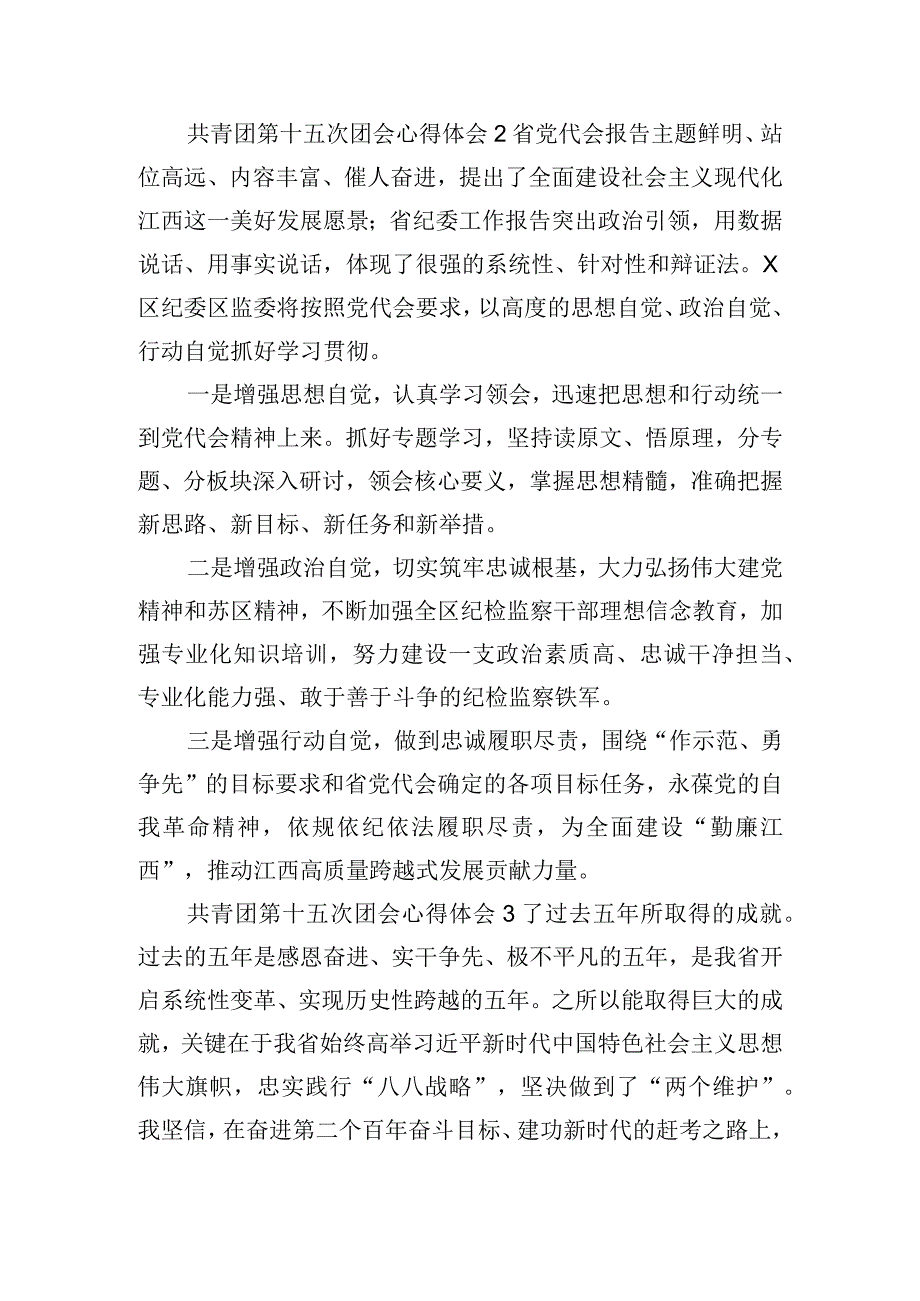 共青团第十五次团会心得体会2省党代会报告主题鲜明、站位高远、内容丰富、催人奋进，提出了全面建设社会主义现代化江西这一美好发展愿景；省纪委工作报告突出政治引领，用数据说话、用事实说话，体现了很强的系统性、针对性和辩证法。X区纪委区监委将按照党代会要求，以高度的思想自觉、政治自觉、行动自觉抓好学习贯彻。

一是增强思想自觉，认真学习领会，迅速把思想和行动统一到党代会精神上来。抓好专题学习，坚持读原文、悟原理，分专题、分板块深入研讨，领会核心要义，掌握思想精髓，准确把握新思路、新目标、新任务和新举措。

二是增强政治自觉，切实筑牢忠诚根基，大力弘扬伟大建党精神和苏区精神，不断加强全区纪检监察干部理想信念教育，加强专业化知识培训，努力建设一支政治素质高、忠诚干净担当、专业化能力强、敢于善于斗争的纪检监察铁军。

三是增强行动自觉，做到忠诚履职尽责，围绕“作示范、勇争先”的目标要求和省党代会确定的各项目标任务，永葆党的自我革命精神，依规依纪依法履职尽责，为全面建设“勤廉江西”，推动江西高质量跨越式发展贡献力量。

共青团第十五次团会心得体会3了过去五年所取得的成就。过去的五年是感恩奋进、实干争先、极不平凡的五年，是我省开启系统性变革、实现历史性跨越的五年。之所以能取得巨大的成就，关键在于我省始终高举习近平新时代中国特色社会主义思想伟大旗帜，忠实践行“八八战略”，坚决做到了“两个维护”。我坚信，在奋进第二个百年奋斗目标、建功新时代的赶考之路上，